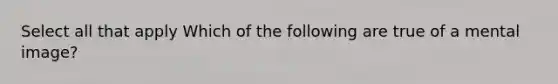 Select all that apply Which of the following are true of a mental image?